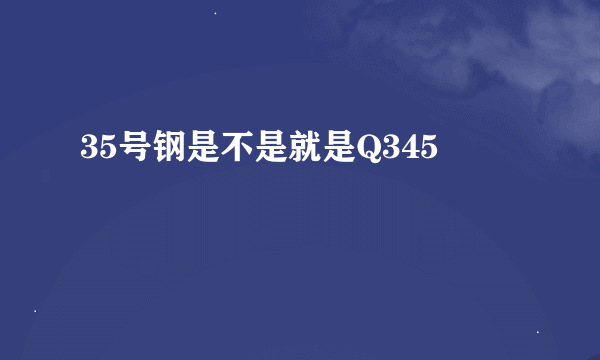 35号钢是不是就是Q345